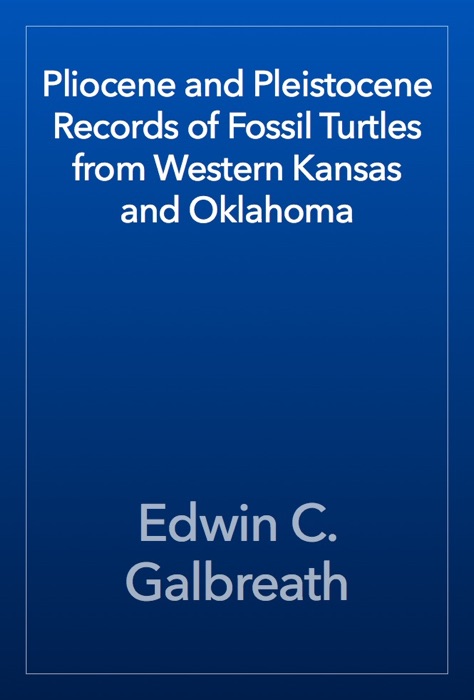 Pliocene and Pleistocene Records of Fossil Turtles from Western Kansas and Oklahoma

Edwin C. Galbreath